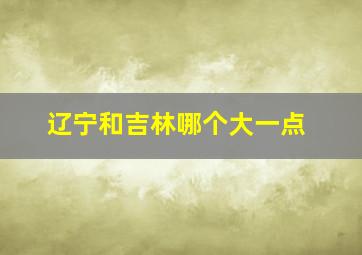 辽宁和吉林哪个大一点